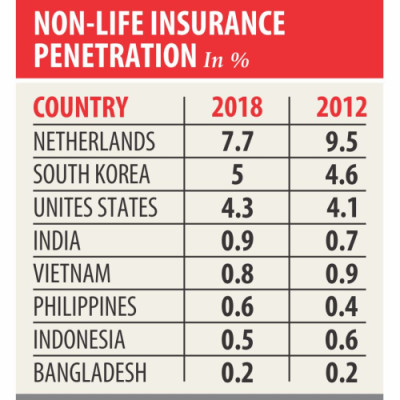 NON-LIFE INSURANCE PENETRATION In %

| COUNTRY | 2018 | 2012 |
|---|---|---|
| NETHERLANDS | 7.7 | 9.5 |
| SOUTH KOREA | 5 | 4.6 |
| UNITES STATES | 4.3 | 4.1 |
| INDIA | 0.9 | 0.7 |
| VIETNAM | 0.8 | 0.9 |
| PHILIPPINES | 0.6 | 0.4 |
| INDONESIA | 0.5 | 0.6 |
| BANGLADESH | 0.2 | 0.2 |